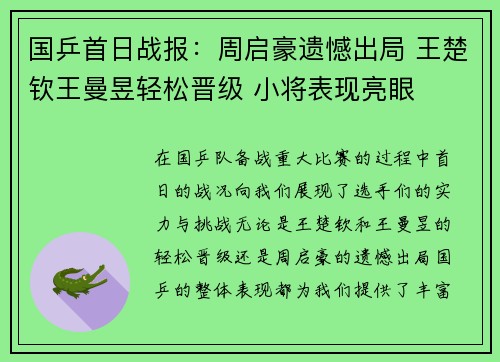 国乒首日战报：周启豪遗憾出局 王楚钦王曼昱轻松晋级 小将表现亮眼

在国乒队备战重大比赛的过程中首日的战况向我们展现了选手们的实力与挑战无论是王楚钦和王曼昱的轻松晋级还是周启豪的遗憾出局国乒的整体表现都为我们提供了丰富